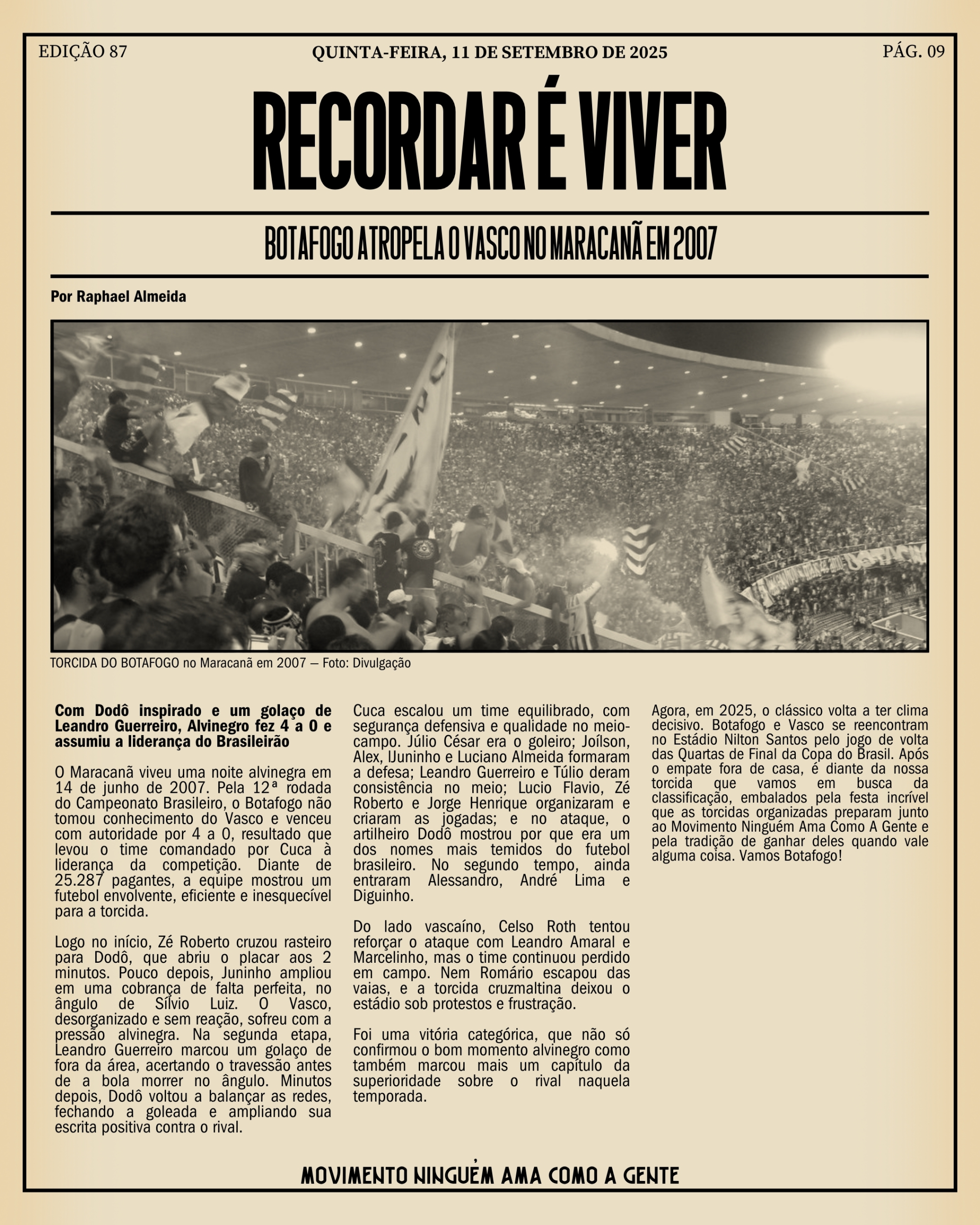 EDIÇÃO 87

QUINTA-FEIRA, 11 DE SETEMBRO DE 2025

PÁG. 09

RECORDAR É VIVER

BOTAFOGO ATROPELA O VASCO NO MARACANÃ EM 2007

Por Raphael Almeida

TORCIDA DO BOTAFOGO no Maracanã em 2007 — Foto: Divulgação

Com Dodô inspirado e um golaço de Leandro Guerreiro, Alvinegro fez 4 a 0 e assumiu a liderança do Brasileirão

O Maracanã viveu uma noite alvinegra em 14 de junho de 2007. Pela 12ª rodada do Campeonato Brasileiro, o Botafogo não tomou conhecimento do Vasco e venceu com autoridade por 4 a 0, resultado que levou o time comandado por Cuca à liderança da competição. Diante de 25.287 pagantes, a equipe mostrou um futebol envolvente, eficiente e inesquecível para a torcida.

Logo no início, Zé Roberto cruzou rasteiro para Dodô, que abriu o placar aos 2 minutos. Pouco depois, Juninho ampliou em uma cobrança de falta perfeita, no ângulo de Sílvio Luiz. O Vasco, desorganizado e sem reação, sofreu com a pressão alvinegra. Na segunda etapa, Leandro Guerreiro marcou um golaço de fora da área, acertando o travessão antes de a bola morrer no ângulo. Minutos depois, Dodô voltou a balançar as redes, fechando a goleada e ampliando sua escrita positiva contra o rival.

Cuca escalou um time equilibrado, com segurança defensiva e qualidade no meio-campo. Júlio César era o goleiro; Joílson, Alex, IJuninho e Luciano Almeida formaram a defesa; Leandro Guerreiro e Túlio deram consistência no meio; Lucio Flavio, Zé Roberto e Jorge Henrique organizaram e criaram as jogadas; e no ataque, o artilheiro Dodô mostrou por que era um dos nomes mais temidos do futebol brasileiro. No segundo tempo, ainda entraram Alessandro, André Lima e Diguinho.

Do lado vascaíno, Celso Roth tentou reforçar o ataque com Leandro Amaral e Marcelinho, mas o time continuou perdido em campo. Nem Romário escapou das vaias, e a torcida cruzmaltina deixou o estádio sob protestos e frustração.

Foi uma vitória categórica, que não só confirmou o bom momento alvinegro como também marcou mais um capítulo da superioridade sobre o rival naquela temporada.

Agora, em 2025, o clássico volta a ter clima decisivo. Botafogo e Vasco se reencontram no Estádio Nilton Santos pelo jogo de volta das Quartas de Final da Copa do Brasil. Após o empate fora de casa, é diante da nossa torcida que vamos em busca da classificação, embalados pela festa incrível que as torcidas organizadas preparam junto ao Movimento Ninguém Ama Como A Gente e pela tradição de ganhar deles quando vale alguma coisa. Vamos Botafogo!

MOVIMENTO NINGUÉM AMA COMO A GENTE